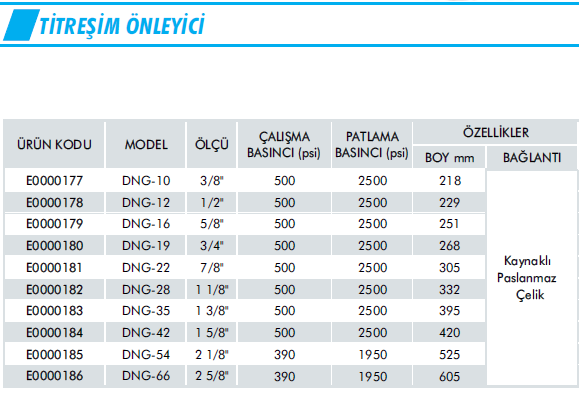 TİTREŞİM ÖNLEYİCİ

| ÜRÜN KODU | MODEL | ÖLÇÜ | ÇALIŞMA BASINCI (psi) | PATLAMA BASINCI (psi) | ÖZELLİKLER BOY mm | ÖZELLİKLER BAĞLANTI |
|---|---|---|---|---|---|---|
| E0000177 | DNG-10 | 3/8" | 500 | 2500 | 218 | Kaynaklı Paslanmaz Çelik |
| E0000178 | DNG-12 | 1/2" | 500 | 2500 | 229 | |
| E0000179 | DNG-16 | 5/8" | 500 | 2500 | 251 | |
| E0000180 | DNG-19 | 3/4" | 500 | 2500 | 268 | |
| E0000181 | DNG-22 | 7/8" | 500 | 2500 | 305 | |
| E0000182 | DNG-28 | 1 1/8" | 500 | 2500 | 332 | |
| E0000183 | DNG-35 | 1 3/8" | 500 | 2500 | 395 | |
| E0000184 | DNG-42 | 1 5/8" | 500 | 2500 | 420 | |
| E0000185 | DNG-54 | 2 1/8" | 390 | 1950 | 525 | |
| E0000186 | DNG-66 | 2 5/8" | 390 | 1950 | 605 | |